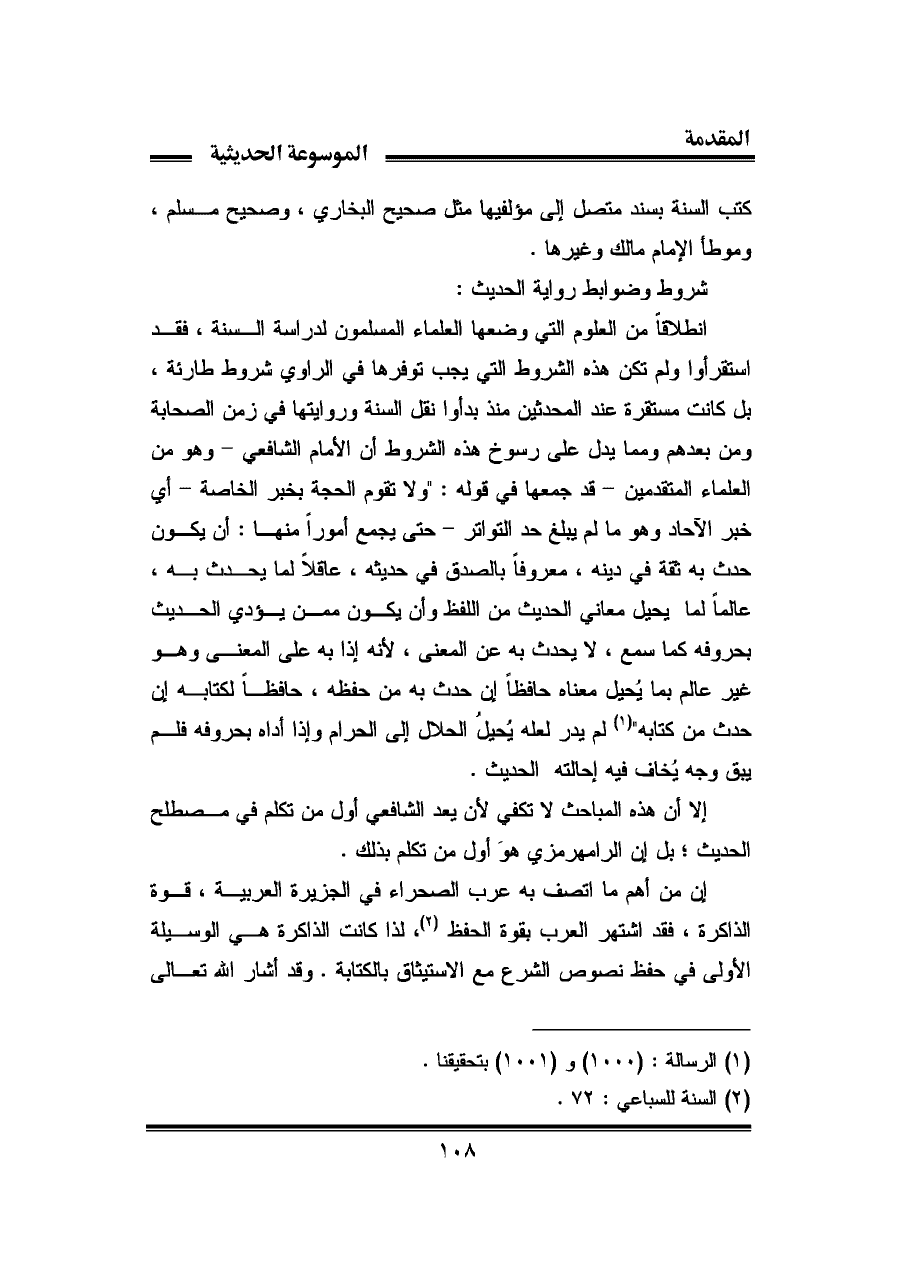 المقدمة                                        الموسوعة الحديثية

كتب السنة بسند متصل إلى مؤلفيها مثل صحيح البخاري ، وصحيح مسلم ، وموطأ الإمام مالك وغيرها .

شروط وضوابط رواية الحديث :

انطلاقاً من العلوم التي وضعها العلماء المسلمون لدراسة السنة ، فقد استقرأوا ولم تكن هذه الشروط التي يجب توفرها في الراوي شروط طارئة ، بل كانت مستقرة عند المحدثين منذ بدأوا نقل السنة وروايتها في زمن الصحابة ومن بعدهم ومما يدل على رسوخ هذه الشروط أن الأمام الشافعي – وهو من العلماء المتقدمين – قد جمعها في قوله : "ولا تقوم الحجة بخبر الخاصة – أي خبر الآحاد وهو ما لم يبلغ حد التواتر – حتى يجمع أموراً منها : أن يكون حدث به ثقة في دينه ، معروفاً بالصدق في حديثه ، عاقلاً لما يحدث به ، عالماً لما يحيل معاني الحديث من اللفظ وأن يكون ممن يؤدي الحديث بحروفه كما سمع ، لا يحدث به عن المعنى ، لأنه إذا به على المعنى وهو غير عالم بما يُحيل معناه حافظاً إن حدث به من حفظه ، حافظاً لكتابه إن حدث من كتابه"(١) لم يدر لعله يُحيلُ الحلال إلى الحرام وإذا أداه بحروفه فلم يبق وجه يُخاف فيه إحالته الحديث .

إلا أن هذه المباحث لا تكفي لأن يعد الشافعي أول من تكلم في مصطلح الحديث ؛ بل إن الرامهرمزي هوَ أول من تكلم بذلك .

إن من أهم ما اتصف به عرب الصحراء في الجزيرة العربية ، قوة الذاكرة ، فقد اشتهر العرب بقوة الحفظ (٢)، لذا كانت الذاكرة هي الوسيلة الأولى في حفظ نصوص الشرع مع الاستيثاق بالكتابة . وقد أشار الله تعالى

(١) الرسالة : (١٠٠٠) و (١٠٠١) بتحقيقنا .
(٢) السنة للسباعي : ٧٢ .

١٠٨